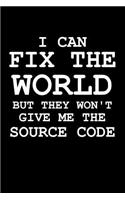 I CAN
FIX THE
WORLD
BUT THEY WON'T
GIVE ME THE
SOURCE CODE